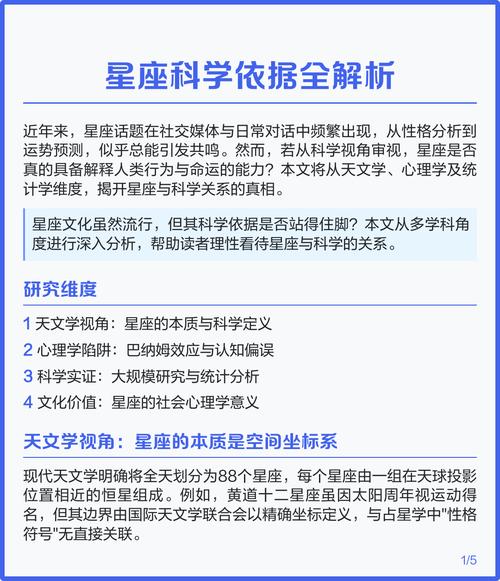 星座科学依据全解析

近年来，星座话题在社交媒体与日常对话中频繁出现，从性格分析到运势预测，似乎总能引发共鸣。然而，若从科学视角审视，星座是否真的具备解释人类行为与命运的能力？本文将从天文学、心理学及统计学维度，揭开星座与科学关系的真相。

星座文化虽然流行，但其科学依据是否站得住脚？本文从多学科角度进行深入分析，帮助读者理性看待星座与科学的关系。

研究维度

1 天文学视角：星座的本质与科学定义
2 心理学陷阱：巴纳姆效应与认知偏误
3 科学实证：大规模研究与统计分析
4 文化价值：星座的社会心理学意义

天文学视角：星座的本质是空间坐标系

现代天文学明确将全天划分为88个星座，每个星座由一组在天球投影位置相近的恒星组成。例如，黄道十二星座虽因太阳周年视运动得名，但其边界由国际天文学联合会以精确坐标定义，与占星学中"性格符号"无直接关联。

1/5